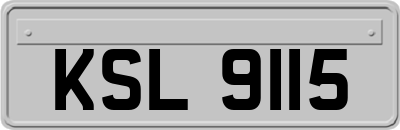 KSL 9115